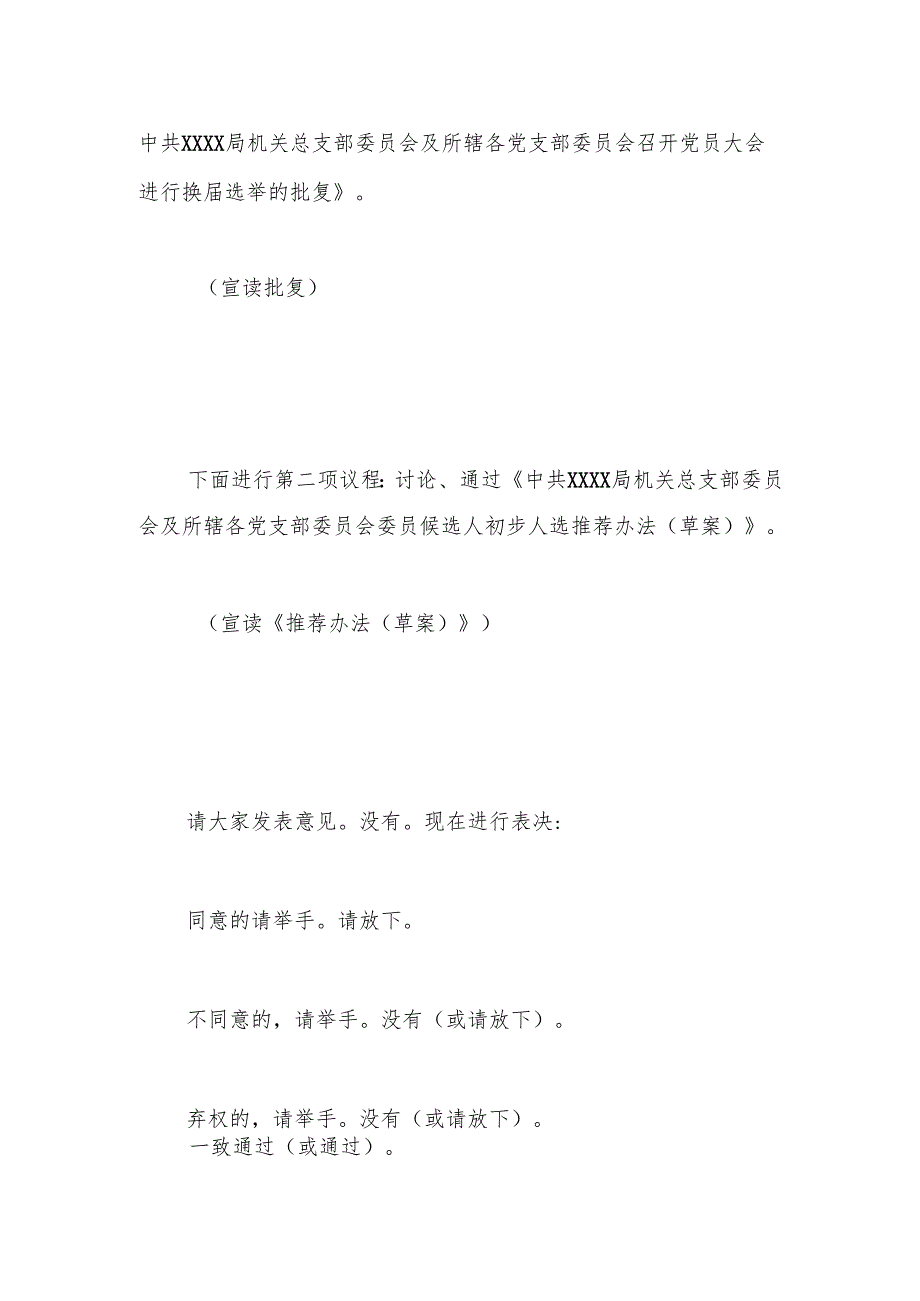 中共XXXX局机关总支部委员会及所辖各党支部委员会召开党员大会进行换届选举的批复》。

（宣读批复）

下面进行第二项议程：讨论、通过《中共XXXX局机关总支部委员会及所辖各党支部委员会委员候选人初步人选推荐办法（草案）》。

（宣读《推荐办法（草案）》）

请大家发表意见。没有。现在进行表决：

同意的请举手。请放下。

不同意的，请举手。没有（或请放下）。

弃权的，请举手。没有（或请放下）。
一致通过（或通过）。